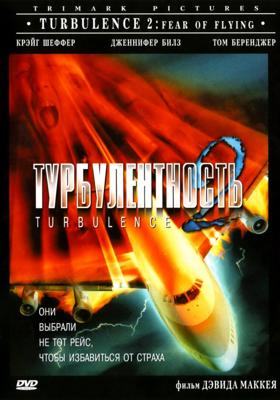 TRIMARK PICTURES
• TURBULENCE 2: FEAR OF FLYING •
КРЭЙГ ШЕФФЕР ДЖЕННИФЕР БИЛЗ ТОМ БЕРЕНДЖЕР

ТУРБУЛЕНТНОСТЬ 2
TURBULENCE

ОНИ ВЫБРАЛИ НЕ ТОТ РЕЙС, ЧТОБЫ ИЗБАВИТЬСЯ ОТ СТРАХА

DVD
фильм ДЭВИДА МАККЕЯ